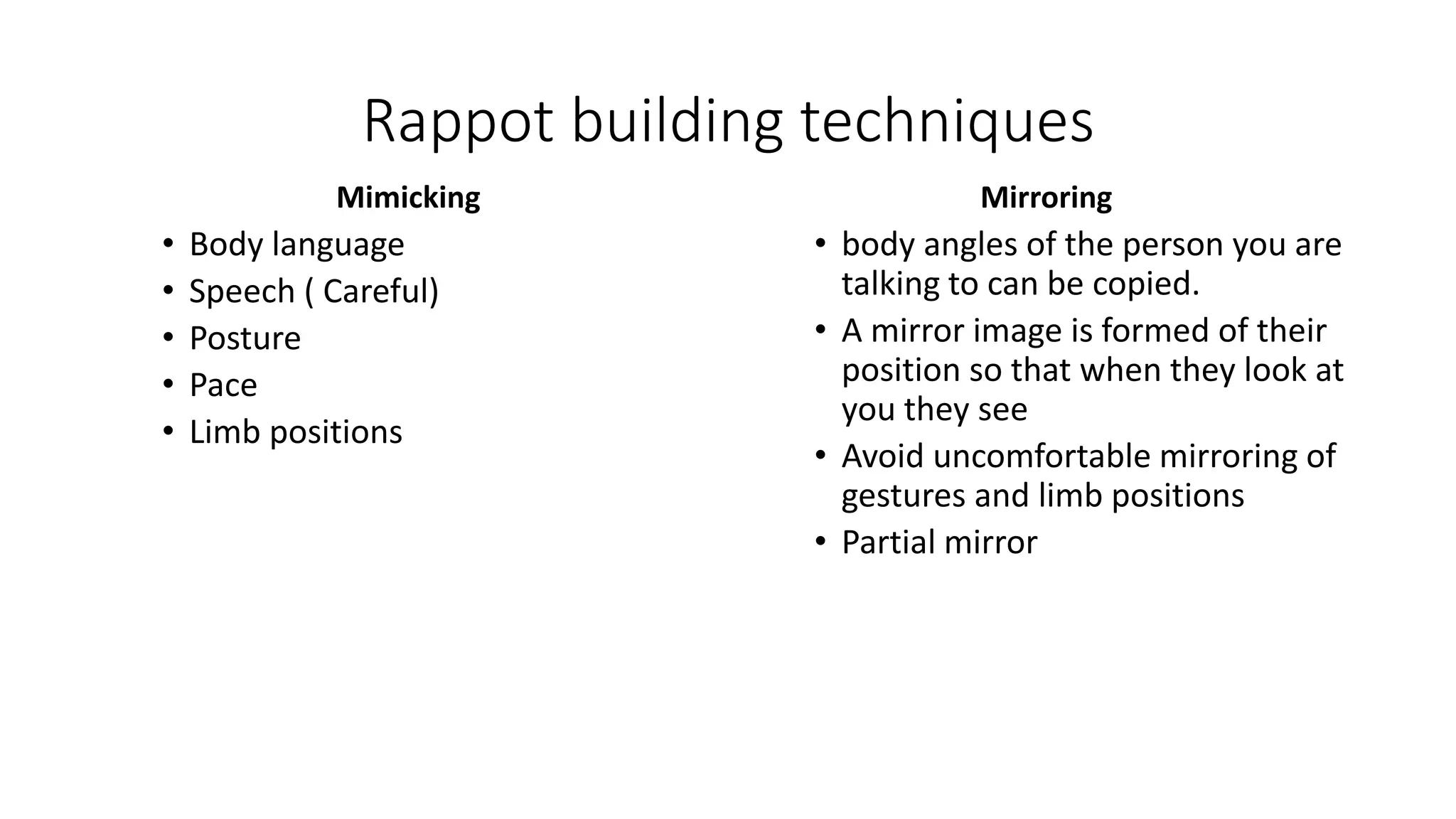 Rappot building techniques

Mimicking

• Body language
• Speech ( Careful)
• Posture
• Pace
• Limb positions

Mirroring

• body angles of the person you are talking to can be copied.
• A mirror image is formed of their position so that when they look at you they see
• Avoid uncomfortable mirroring of gestures and limb positions
• Partial mirror